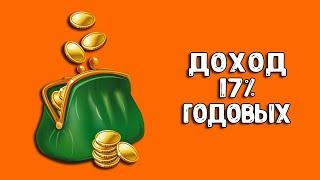 ДОХОД
17%
ГОДОВЫХ